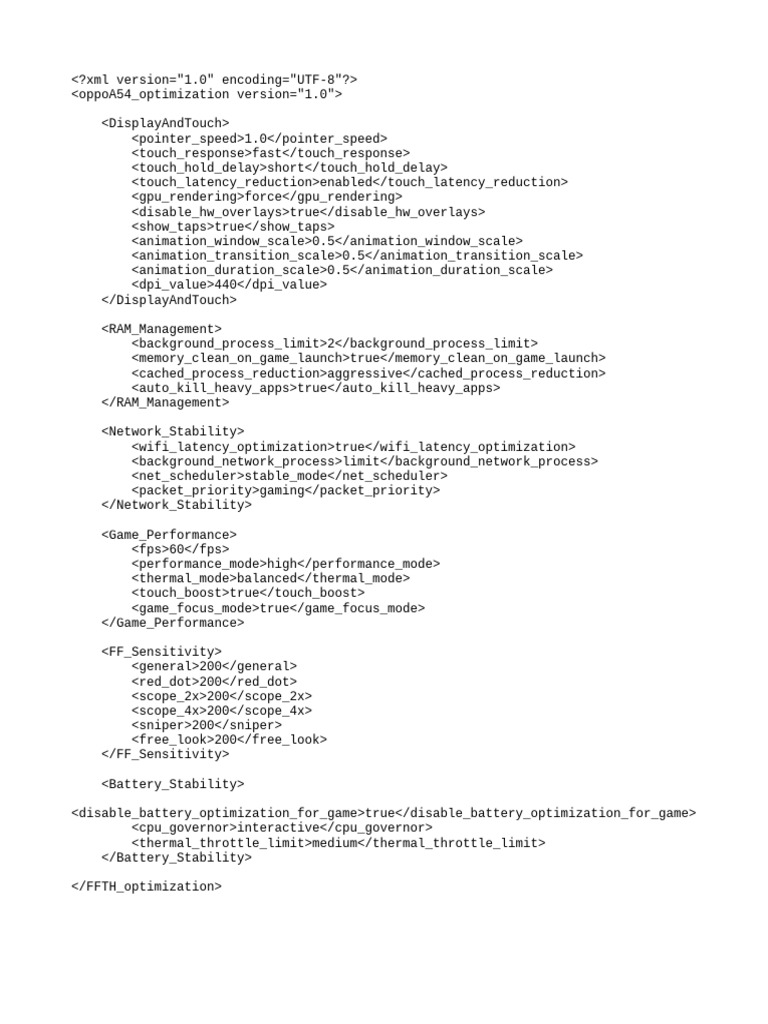 <?xml version="1.0" encoding="UTF-8"?>
<oppoA54_optimization version="1.0">

<DisplayAndTouch>
<pointer_speed>1.0</pointer_speed>
<touch_response>fast</touch_response>
<touch_hold_delay>short</touch_hold_delay>
<touch_latency_reduction>enabled</touch_latency_reduction>
<gpu_rendering>force</gpu_rendering>
<disable_hw_overlays>true</disable_hw_overlays>
<show_taps>true</show_taps>
<animation_window_scale>0.5</animation_window_scale>
<animation_transition_scale>0.5</animation_transition_scale>
<animation_duration_scale>0.5</animation_duration_scale>
<dpi_value>440</dpi_value>
</DisplayAndTouch>

<RAM_Management>
<background_process_limit>2</background_process_limit>
<memory_clean_on_game_launch>true</memory_clean_on_game_launch>
<cached_process_reduction>aggressive</cached_process_reduction>
<auto_kill_heavy_apps>true</auto_kill_heavy_apps>
</RAM_Management>

<Network_Stability>
<wifi_latency_optimization>true</wifi_latency_optimization>
<background_network_process>limit</background_network_process>
<net_scheduler>stable_mode</net_scheduler>
<packet_priority>gaming</packet_priority>
</Network_Stability>

<Game_Performance>
<fps>60</fps>
<performance_mode>high</performance_mode>
<thermal_mode>balanced</thermal_mode>
<touch_boost>true</touch_boost>
<game_focus_mode>true</game_focus_mode>
</Game_Performance>

<FF_Sensitivity>
<general>200</general>
<red_dot>200</red_dot>
<scope_2x>200</scope_2x>
<scope_4x>200</scope_4x>
<sniper>200</sniper>
<free_look>200</free_look>
</FF_Sensitivity>

<Battery_Stability>

<disable_battery_optimization_for_game>true</disable_battery_optimization_for_game>
<cpu_governor>interactive</cpu_governor>
<thermal_throttle_limit>medium</thermal_throttle_limit>
</Battery_Stability>

</FFTH_optimization>